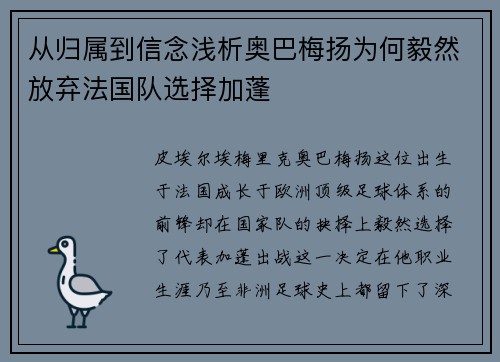 从归属到信念浅析奥巴梅扬为何毅然放弃法国队选择加蓬

皮埃尔埃梅里克奥巴梅扬这位出生于法国成长于欧洲顶级足球体系的前锋却在国家队的抉择上毅然选择了代表加蓬出战这一决定在他职业生涯乃至非洲足球史上都留下了深